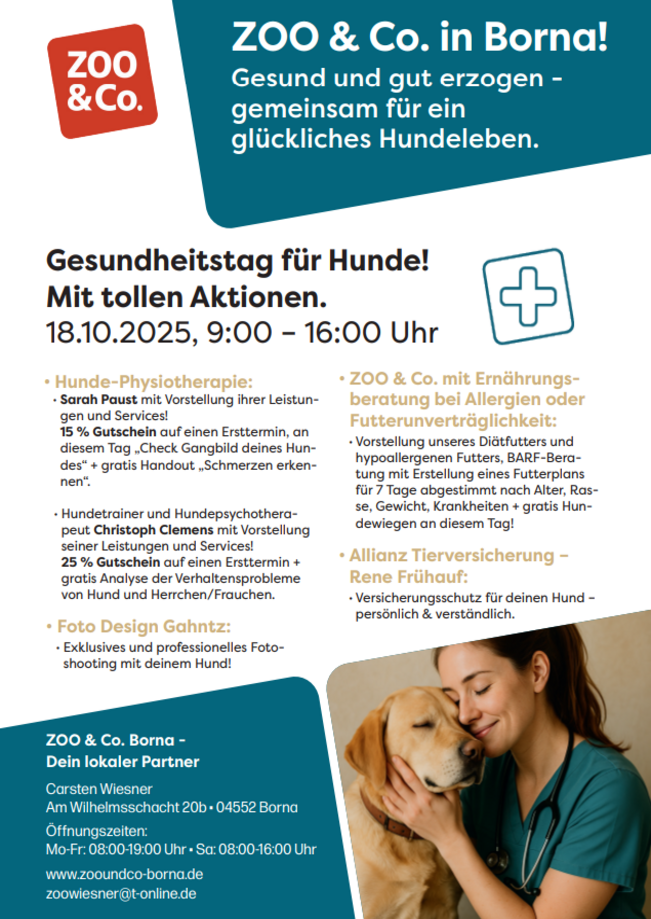 ZOO & Co.

ZOO & Co. in Borna!
Gesund und gut erzogen - gemeinsam für ein glückliches Hundeleben.

Gesundheitstag für Hunde!
Mit tollen Aktionen.
18.10.2025, 9:00 – 16:00 Uhr

• Hunde-Physiotherapie:
• Sarah Paust mit Vorstellung ihrer Leistungen und Services!
15 % Gutschein auf einen Ersttermin, an diesem Tag „Check Gangbild deines Hundes“ + gratis Handout „Schmerzen erkennen“.

• Hundetrainer und Hundepsychotherapeut Christoph Clemens mit Vorstellung seiner Leistungen und Services!
25 % Gutschein auf einen Ersttermin + gratis Analyse der Verhaltensprobleme von Hund und Herrchen/Frauchen.

• Foto Design Gahntz:
• Exklusives und professionelles Fotoshooting mit deinem Hund!

• ZOO & Co. mit Ernährungsberatung bei Allergien oder Futterunverträglichkeit:
• Vorstellung unseres Diätfutters und hypoallergenen Futters, BARF-Beratung mit Erstellung eines Futterplans für 7 Tage abgestimmt nach Alter, Rasse, Gewicht, Krankheiten + gratis Hundewiegen an diesem Tag!

• Allianz Tierversicherung – Rene Frühauf:
• Versicherungsschutz für deinen Hund – persönlich & verständlich.

ZOO & Co. Borna -
Dein lokaler Partner

Carsten Wiesner
Am Wilhelmsschacht 20b • 04552 Borna

Öffnungszeiten:
Mo-Fr: 08:00-19:00 Uhr • Sa: 08:00-16:00 Uhr

www.zooundco-borna.de
zoowiesner@t-online.de